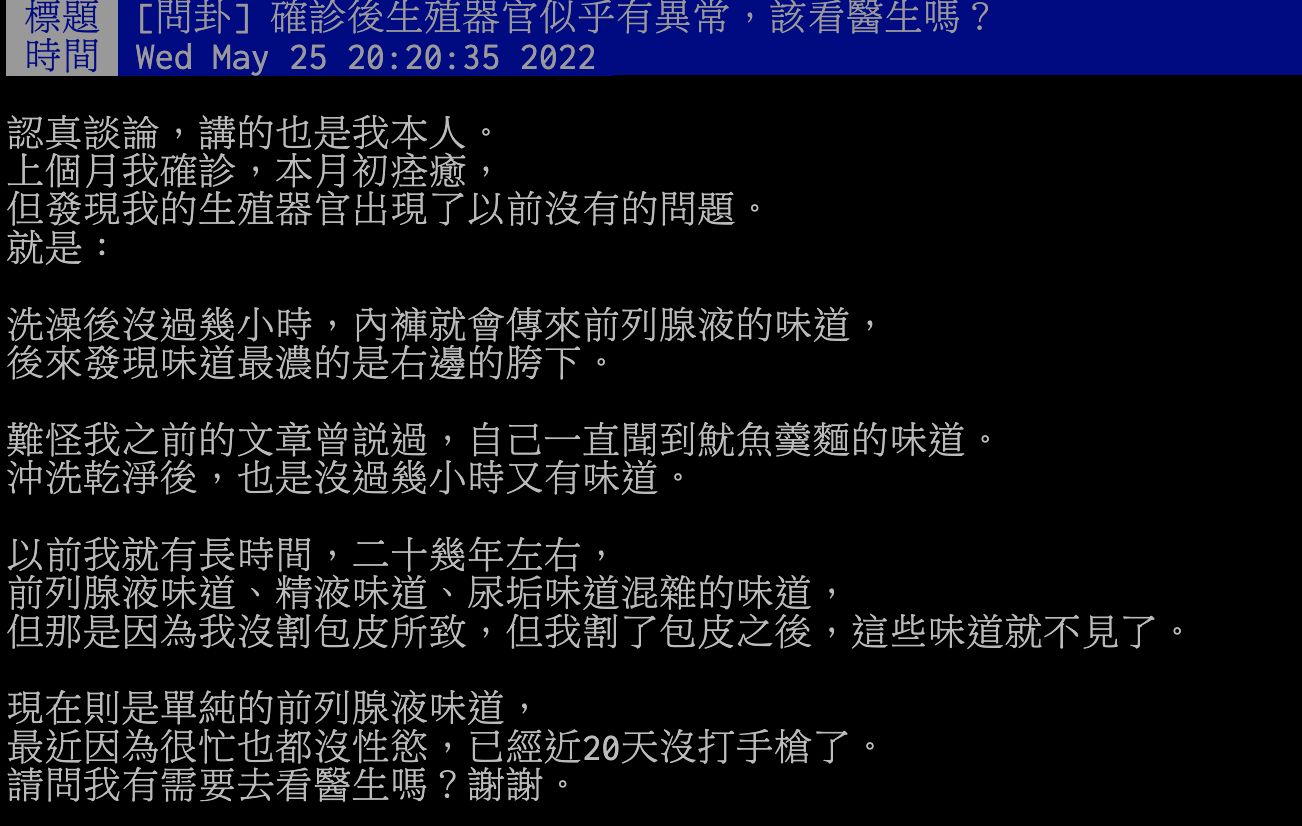 標題 [問卦] 確診後生殖器官似乎有異常，該看醫生嗎？
時間 Wed May 25 20:20:35 2022

認真談論，講的也是我本人。
上個月我確診，本月初痊癒，
但發現我的生殖器官出現了以前沒有的問題。
就是：

洗澡後沒過幾小時，內褲就會傳來前列腺液的味道，
後來發現味道最濃的是右邊的胯下。

難怪我之前的文章曾說過，自己一直聞到魷魚羹麵的味道。
沖洗乾淨後，也是沒過幾小時又有味道。

以前我就有長時間，二十幾年左右，
前列腺液味道、精液味道、尿垢味道混雜的味道，
但那是因為我沒割包皮所致，但我割了包皮之後，這些味道就不見了。

現在則是單純的前列腺液味道，
最近因為很忙也都沒性慾，已經近20天沒打手槍了。
請問我有需要去看醫生嗎？謝謝。